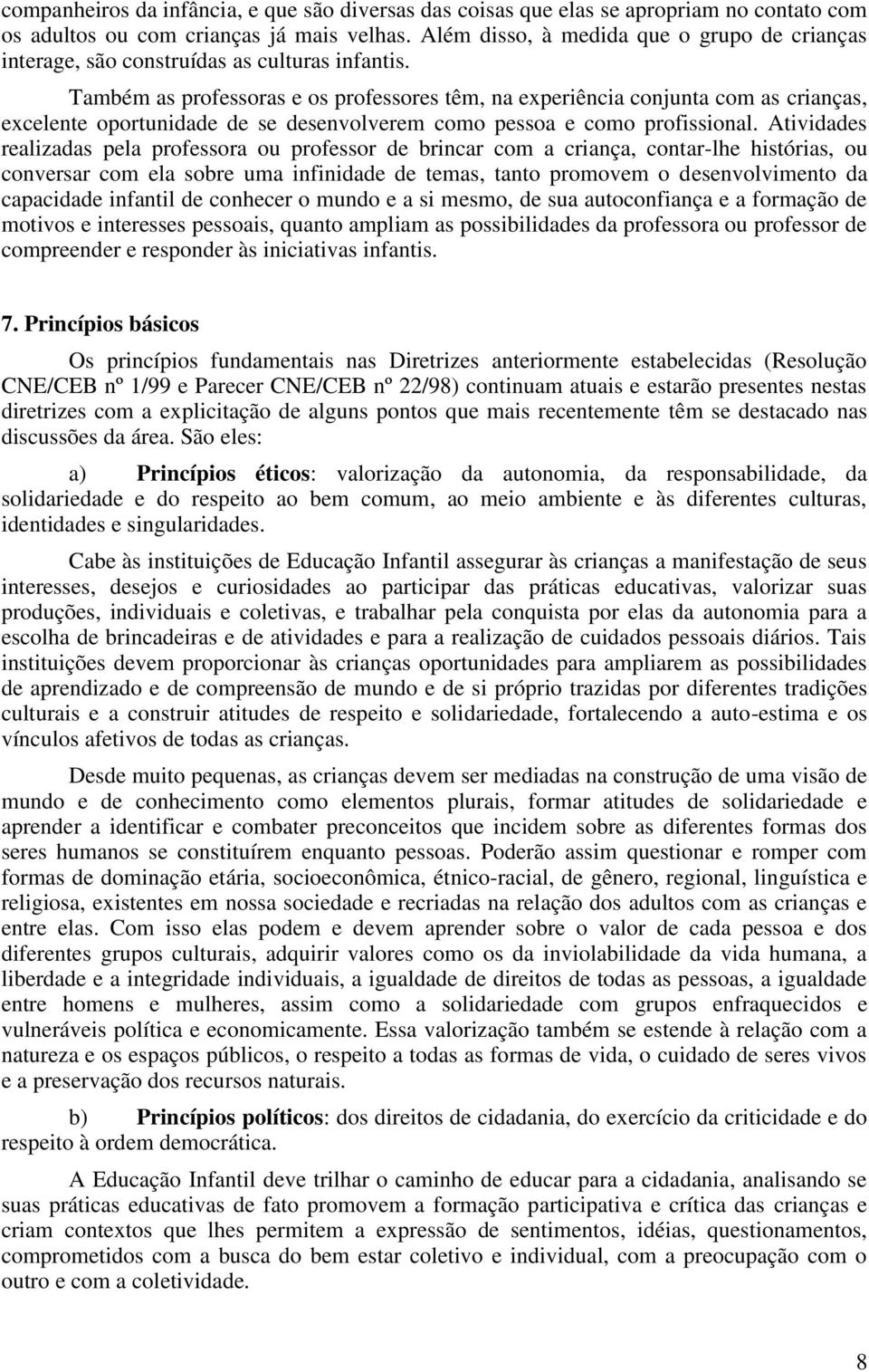 companheiros da infância, e que são diversas das coisas que elas se apropriam no contato com os adultos ou com crianças já mais velhas. Além disso, à medida que o grupo de crianças interage, são construídas as culturas infantis.

Também as professoras e os professores têm, na experiência conjunta com as crianças, excelente oportunidade de se desenvolverem como pessoa e como profissional. Atividades realizadas pela professora ou professor de brincar com a criança, contar-lhe histórias, ou conversar com ela sobre uma infinidade de temas, tanto promovem o desenvolvimento da capacidade infantil de conhecer o mundo e a si mesmo, de sua autoconfiança e a formação de motivos e interesses pessoais, quanto ampliam as possibilidades da professora ou professor de compreender e responder às iniciativas infantis.

7. Princípios básicos

Os princípios fundamentais nas Diretrizes anteriormente estabelecidas (Resolução CNE/CEB nº 1/99 e Parecer CNE/CEB nº 22/98) continuam atuais e estarão presentes nestas diretrizes com a explicitação de alguns pontos que mais recentemente têm se destacado nas discussões da área. São eles:

a) Princípios éticos: valorização da autonomia, da responsabilidade, da solidariedade e do respeito ao bem comum, ao meio ambiente e às diferentes culturas, identidades e singularidades.

Cabe às instituições de Educação Infantil assegurar às crianças a manifestação de seus interesses, desejos e curiosidades ao participar das práticas educativas, valorizar suas produções, individuais e coletivas, e trabalhar pela conquista por elas da autonomia para a escolha de brincadeiras e de atividades e para a realização de cuidados pessoais diários. Tais instituições devem proporcionar às crianças oportunidades para ampliarem as possibilidades de aprendizado e de compreensão de mundo e de si próprio trazidas por diferentes tradições culturais e a construir atitudes de respeito e solidariedade, fortalecendo a auto-estima e os vínculos afetivos de todas as crianças.

Desde muito pequenas, as crianças devem ser mediadas na construção de uma visão de mundo e de conhecimento como elementos plurais, formar atitudes de solidariedade e aprender a identificar e combater preconceitos que incidem sobre as diferentes formas dos seres humanos se constituírem enquanto pessoas. Poderão assim questionar e romper com formas de dominação etária, socioeconômica, étnico-racial, de gênero, regional, linguística e religiosa, existentes em nossa sociedade e recriadas na relação dos adultos com as crianças e entre elas. Com isso elas podem e devem aprender sobre o valor de cada pessoa e dos diferentes grupos culturais, adquirir valores como os da inviolabilidade da vida humana, a liberdade e a integridade individuais, a igualdade de direitos de todas as pessoas, a igualdade entre homens e mulheres, assim como a solidariedade com grupos enfraquecidos e vulneráveis política e economicamente. Essa valorização também se estende à relação com a natureza e os espaços públicos, o respeito a todas as formas de vida, o cuidado de seres vivos e a preservação dos recursos naturais.

b) Princípios políticos: dos direitos de cidadania, do exercício da criticidade e do respeito à ordem democrática.

A Educação Infantil deve trilhar o caminho de educar para a cidadania, analisando se suas práticas educativas de fato promovem a formação participativa e crítica das crianças e criam contextos que lhes permitem a expressão de sentimentos, idéias, questionamentos, comprometidos com a busca do bem estar coletivo e individual, com a preocupação com o outro e com a coletividade.

8